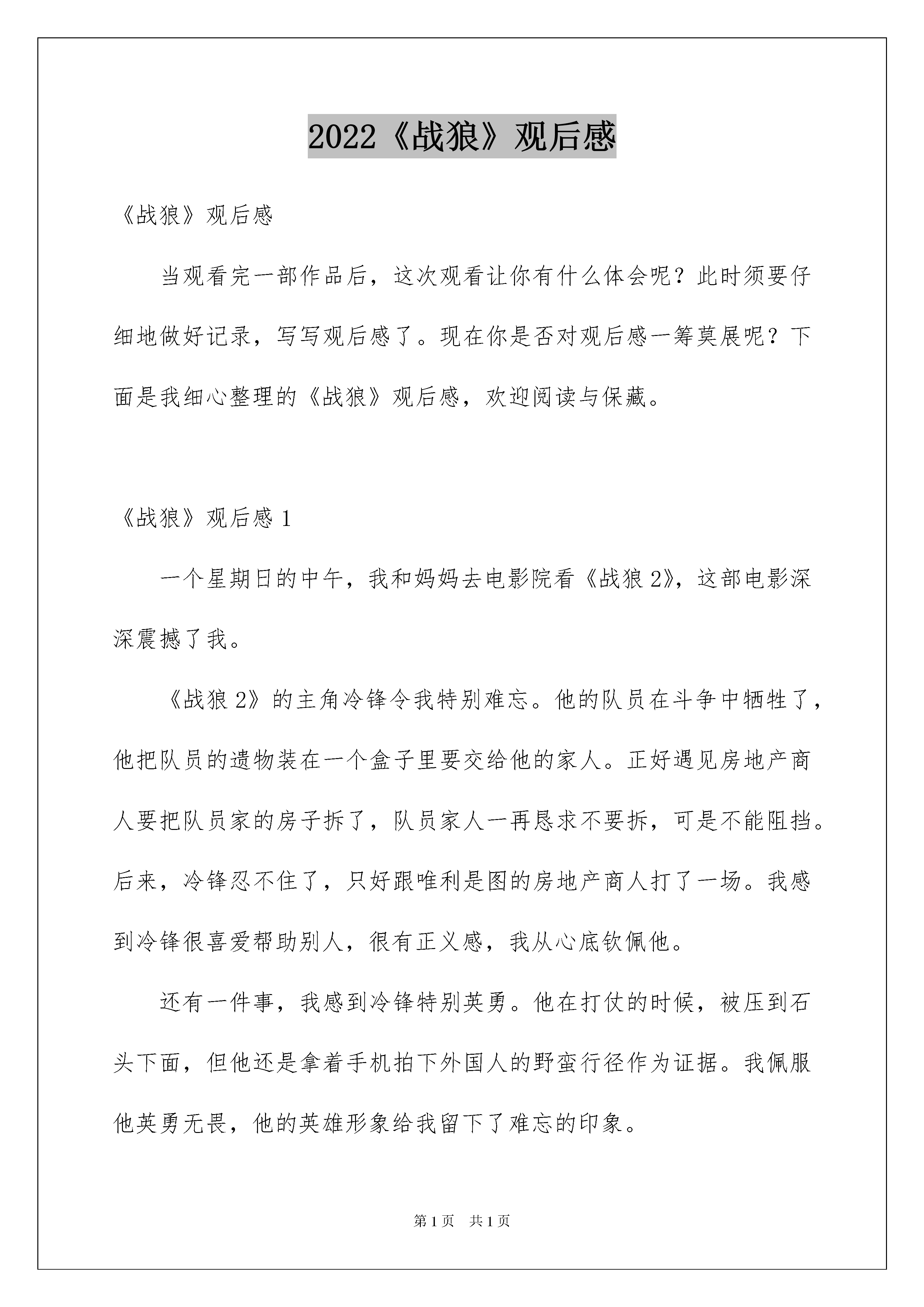 2022《战狼》观后感

《战狼》观后感

当观看完一部作品后，这次观看让你有什么体会呢？此时须要仔细地做好记录，写写观后感了。现在你是否对观后感一筹莫展呢？下面是我细心整理的《战狼》观后感，欢迎阅读与保藏。

《战狼》观后感 1

一个星期日的中午，我和妈妈去电影院看《战狼 2》，这部电影深深震撼了我。

《战狼 2》的主角冷锋令我特别难忘。他的队员在斗争中牺牲了，他把队员的遗物装在一个盒子里要交给他的家人。正好遇见房地产商人要把队员家的房子拆了，队员家人一再恳求不要拆，可是不能阻挡。后来，冷锋忍不住了，只好跟唯利是图的房地产商人打了一场。我感到冷锋很喜爱帮助别人，很有正义感，我从心底钦佩他。

还有一件事，我感到冷锋特别英勇。他在打仗的时候，被压到石头下面，但他还是拿着手机拍下外国人的野蛮行径作为证据。我佩服他英勇无畏，他的英雄形象给我留下了难忘的印象。

第 1 页　共 1 页